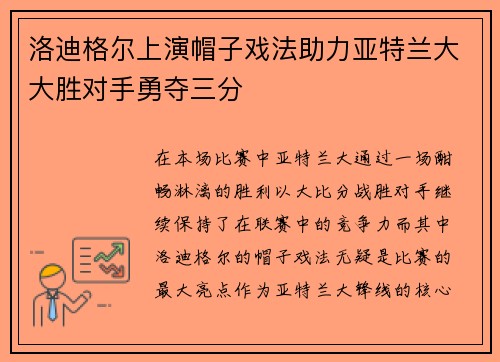 洛迪格尔上演帽子戏法助力亚特兰大大胜对手勇夺三分

在本场比赛中亚特兰大通过一场酣畅淋漓的胜利以大比分战胜对手继续保持了在联赛中的竞争力而其中洛迪格尔的帽子戏法无疑是比赛的最大亮点作为亚特兰大锋线的核心